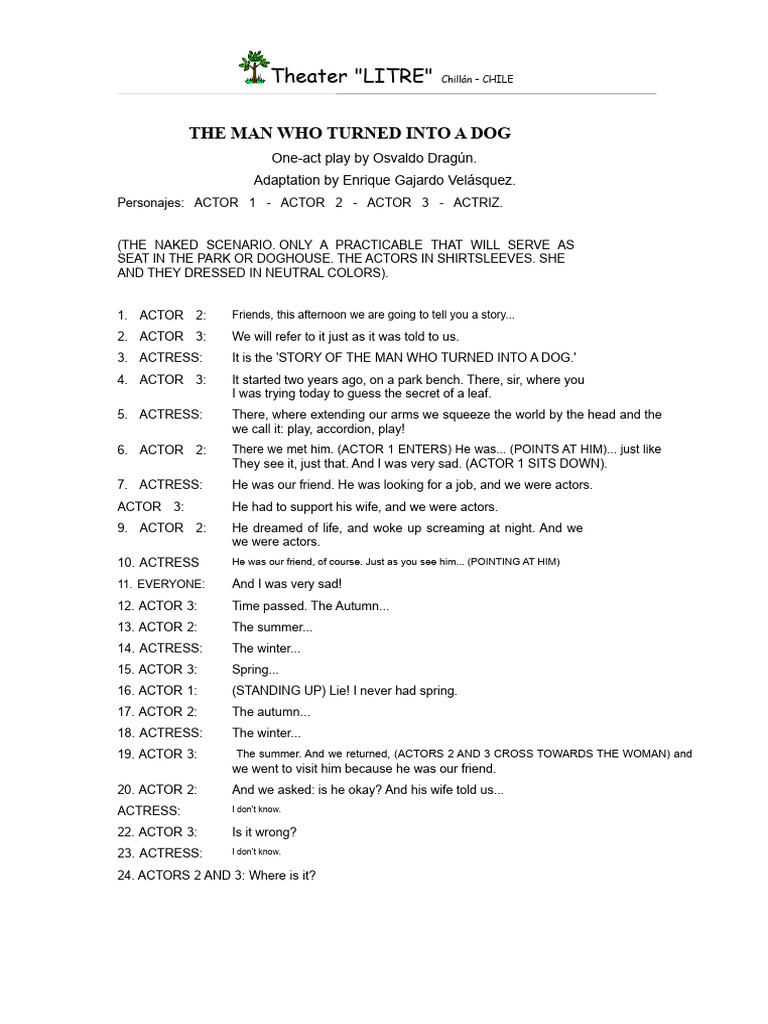 Theater "LITRE" Chillán - CHILE

THE MAN WHO TURNED INTO A DOG

One-act play by Osvaldo Dragún.

Adaptation by Enrique Gajardo Velásquez.

Personajes: ACTOR 1 - ACTOR 2 - ACTOR 3 - ACTRIZ.

(THE NAKED SCENARIO. ONLY A PRACTICABLE THAT WILL SERVE AS SEAT IN THE PARK OR DOGHOUSE. THE ACTORS IN SHIRTSLEEVES. SHE AND THEY DRESSED IN NEUTRAL COLORS).

1. ACTOR 2: Friends, this afternoon we are going to tell you a story...

2. ACTOR 3: We will refer to it just as it was told to us.

3. ACTRESS: It is the 'STORY OF THE MAN WHO TURNED INTO A DOG.'

4. ACTOR 3: It started two years ago, on a park bench. There, sir, where you I was trying today to guess the secret of a leaf.

5. ACTRESS: There, where extending our arms we squeeze the world by the head and the we call it: play, accordion, play!

6. ACTOR 2: There we met him. (ACTOR 1 ENTERS) He was... (POINTS AT HIM)... just like They see it, just that. And I was very sad. (ACTOR 1 SITS DOWN).

7. ACTRESS: He was our friend. He was looking for a job, and we were actors.

ACTOR 3: He had to support his wife, and we were actors.

9. ACTOR 2: He dreamed of life, and woke up screaming at night. And we we were actors.

10. ACTRESS He was our friend, of course. Just as you see him... (POINTING AT HIM)

11. EVERYONE: And I was very sad!

12. ACTOR 3: Time passed. The Autumn...

13. ACTOR 2: The summer...

14. ACTRESS: The winter...

15. ACTOR 3: Spring...

16. ACTOR 1: (STANDING UP) Lie! I never had spring.

17. ACTOR 2: The autumn...

18. ACTRESS: The winter...

19. ACTOR 3: The summer. And we returned, (ACTORS 2 AND 3 CROSS TOWARDS THE WOMAN) and we went to visit him because he was our friend.

20. ACTOR 2: And we asked: is he okay? And his wife told us...

ACTRESS: I don't know.

22. ACTOR 3: Is it wrong?

23. ACTRESS: I don't know.

24. ACTORS 2 AND 3: Where is it?